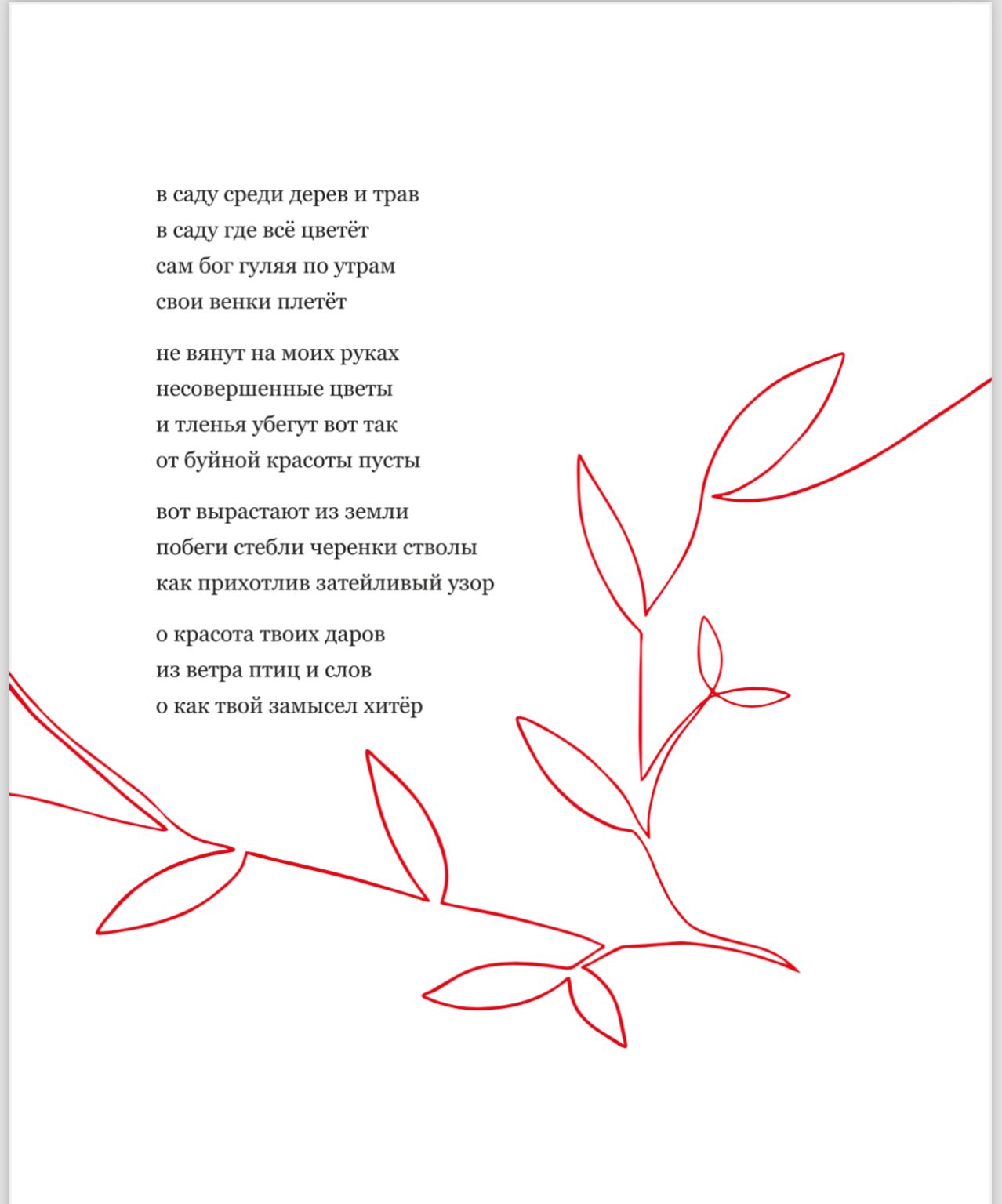 в саду среди дерев и трав
в саду где всё цветёт
сам бог гуляя по утрам
свои венки плетёт

не вянут на моих руках
несовершенные цветы
и тленья убегут вот так
от буйной красоты пусты

вот вырастают из земли
побеги стебли черенки стволы
как прихотлив затейливый узор

о красота твоих даров
из ветра птиц и слов
о как твой замысел хитёр